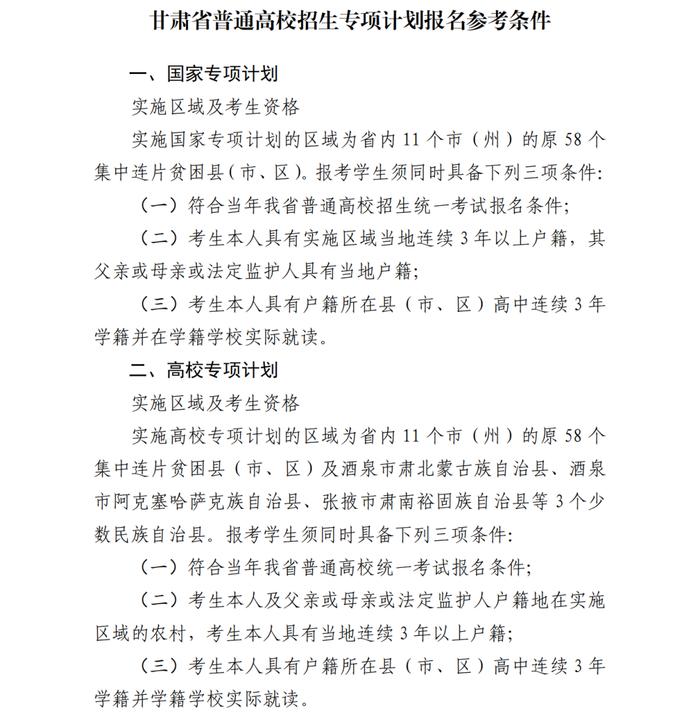 甘肃省普通高校招生专项计划报名参考条件

一、国家专项计划

实施区域及考生资格

实施国家专项计划的区域为省内 11 个市（州）的原 58 个集中连片贫困县（市、区）。报考学生须同时具备下列三项条件：

（一）符合当年我省普通高校招生统一考试报名条件；

（二）考生本人具有实施区域当地连续 3 年以上户籍，其父亲或母亲或法定监护人具有当地户籍；

（三）考生本人具有户籍所在县（市、区）高中连续 3 年学籍并在学籍学校实际就读。

二、高校专项计划

实施区域及考生资格

实施高校专项计划的区域为省内 11 个市（州）的原 58 个集中连片贫困县（市、区）及酒泉市肃北蒙古族自治县、酒泉市阿克塞哈萨克族自治县、张掖市肃南裕固族自治县等 3 个少数民族自治县。报考学生须同时具备下列三项条件：

（一）符合当年我省普通高校统一考试报名条件；

（二）考生本人及父亲或母亲或法定监护人户籍地在实施区域的农村，考生本人具有当地连续 3 年以上户籍；

（三）考生本人具有户籍所在县（市、区）高中连续 3 年学籍并学籍学校实际就读。